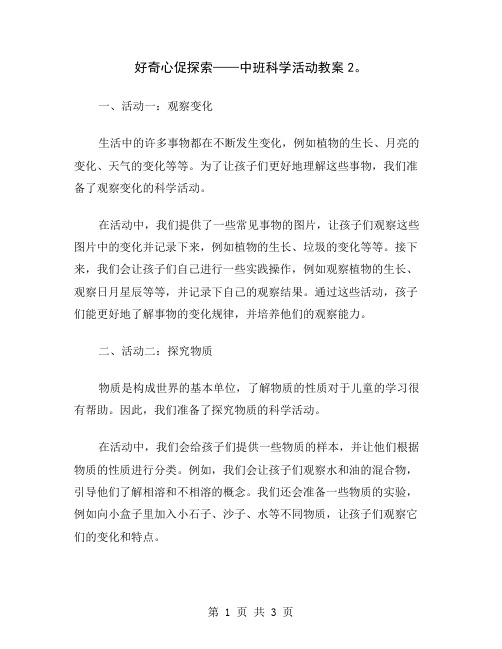 好奇心促探索——中班科学活动教案 2。

一、活动一：观察变化

生活中的许多事物都在不断发生变化，例如植物的生长、月亮的变化、天气的变化等等。为了让孩子们更好地理解这些事物，我们准备了观察变化的科学活动。

在活动中，我们提供了一些常见事物的图片，让孩子们观察这些图片中的变化并记录下来，例如植物的生长、垃圾的变化等等。接下来，我们会让孩子们自己进行一些实践操作，例如观察植物的生长、观察日月星辰等等，并记录下自己的观察结果。通过这些活动，孩子们能更好地了解事物的变化规律，并培养他们的观察能力。

二、活动二：探究物质

物质是构成世界的基本单位，了解物质的性质对于儿童的学习很有帮助。因此，我们准备了探究物质的科学活动。

在活动中，我们会给孩子们提供一些物质的样本，并让他们根据物质的性质进行分类。例如，我们会让孩子们观察水和油的混合物，引导他们了解相溶和不相溶的概念。我们还会准备一些物质的实验，例如向小盒子里加入小石子、沙子、水等不同物质，让孩子们观察它们的变化和特点。

第 1 页 共 3 页